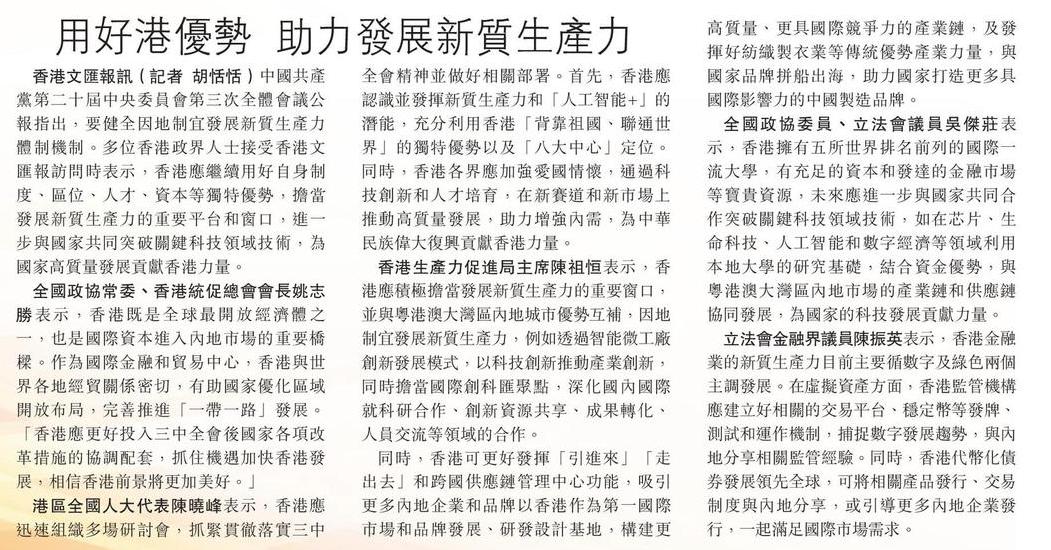 用好港優勢 助力發展新質生產力

香港文匯報訊（記者 胡恬恬）中國共產黨第二十屆中央委員會第三次全體會議公報指出，要健全因地制宜發展新質生產力體制機制。多位香港政界人士接受香港文匯報訪問時表示，香港應繼續用好自身制度、區位、人才、資本等獨特優勢，擔當發展新質生產力的重要平台和窗口，進一步與國家共同突破關鍵科技領域技術，為國家高質量發展貢獻香港力量。

全國政協常委、香港統促總會會長姚志勝表示，香港既是全球最開放經濟體之一，也是國際資本進入內地市場的重要橋樑。作為國際金融和貿易中心，香港與世界各地經貿關係密切，有助國家優化區域開放布局，完善推進「一帶一路」發展。「香港應更好投入三中全會後國家各項改革措施的協調配套，抓住機遇加快香港發展，相信香港前景將更加美好。」

港區全國人大代表陳曉峰表示，香港應迅速組織多場研討會，抓緊貫徹落實三中全會精神並做好相關部署。首先，香港應認識並發揮新質生產力和「人工智能+」的潛能，充分利用香港「背靠祖國、聯通世界」的獨特優勢以及「八大中心」定位。同時，香港各界應加強愛國情懷，通過科技創新和人才培育，在新賽道和新市場上推動高質量發展，助力增強內需，為中華民族偉大復興貢獻香港力量。

香港生產力促進局主席陳祖恒表示，香港應積極擔當發展新質生產力的重要窗口，並與粵港澳大灣區內地城市優勢互補，因地制宜發展新質生產力，例如透過智能微工廠創新發展模式，以科技創新推動產業創新，同時擔當國際創科匯聚點，深化國內國際就科研合作、創新資源共享、成果轉化、人員交流等領域的合作。

同時，香港可更好發揮「引進來」「走出去」和跨國供應鏈管理中心功能，吸引更多內地企業和品牌以香港作為第一國際市場和品牌發展、研發設計基地，構建更高質量、更具國際競爭力的產業鏈，及發揮好紡織製衣業等傳統優勢產業力量，與國家品牌拼船出海，助力國家打造更多具國際影響力的中國製造品牌。

全國政協委員、立法會議員吳傑莊表示，香港擁有五所世界排名前列的國際一流大學，有充足的資本和發達的金融市場等寶貴資源，未來應進一步與國家共同合作突破關鍵科技領域技術，如在芯片、生命科技、人工智能和數字經濟等領域利用本地大學的研究基礎，結合資金優勢，與粵港澳大灣區內地市場的產業鏈和供應鏈協同發展，為國家的科技發展貢獻力量。

立法會金融界議員陳振英表示，香港金融業的新質生產力目前主要循數字及綠色兩個主調發展。在虛擬資產方面，香港監管機構應建立好相關的交易平台、穩定幣等發牌、測試和運作機制，捕捉數字發展趨勢，與內地分享相關監管經驗。同時，香港代幣化債券發展領先全球，可將相關產品發行、交易制度與內地分享，或引導更多內地企業發行，一起滿足國際市場需求。